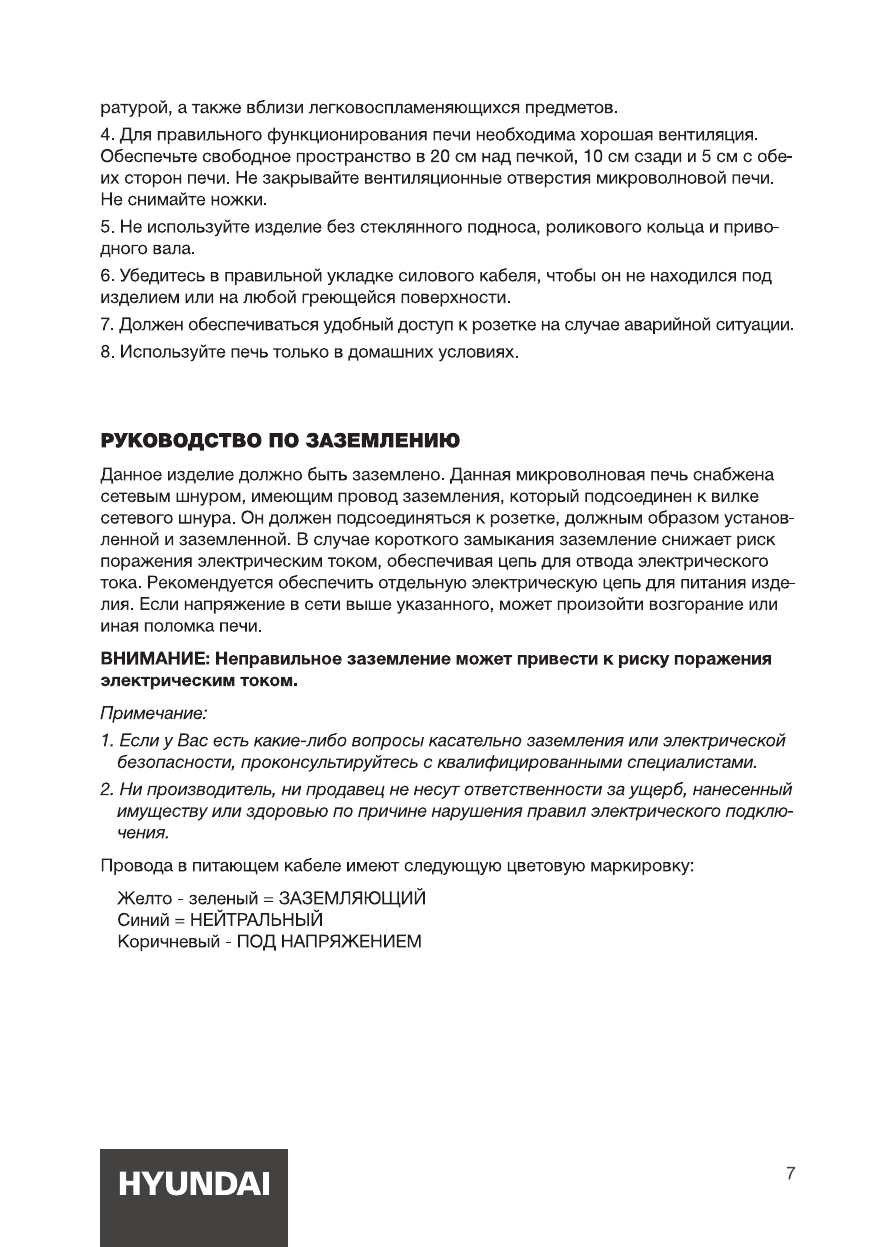 ратурой, а также вблизи легковоспламеняющихся предметов.

4. Для правильного функционирования печи необходима хорошая вентиляция. Обеспечьте свободное пространство в 20 см над печкой, 10 см сзади и 5 см с обеих сторон печи. Не закрывайте вентиляционные отверстия микроволновой печи. Не снимайте ножки.

5. Не используйте изделие без стеклянного подноса, роликового кольца и приводного вала.

6. Убедитесь в правильной укладке силового кабеля, чтобы он не находился под изделием или на любой греющейся поверхности.

7. Должен обеспечиваться удобный доступ к розетке на случае аварийной ситуации.

8. Используйте печь только в домашних условиях.

РУКОВОДСТВО ПО ЗАЗЕМЛЕНИЮ

Данное изделие должно быть заземлено. Данная микроволновая печь снабжена сетевым шнуром, имеющим провод заземления, который подсоединен к вилке сетевого шнура. Он должен подсоединяться к розетке, должным образом установленной и заземленной. В случае короткого замыкания заземление снижает риск поражения электрическим током, обеспечивая цепь для отвода электрического тока. Рекомендуется обеспечить отдельную электрическую цепь для питания изделия. Если напряжение в сети выше указанного, может произойти возгорание или иная поломка печи.

ВНИМАНИЕ: Неправильное заземление может привести к риску поражения электрическим током.

Примечание:

1. Если у Вас есть какие-либо вопросы касательно заземления или электрической безопасности, проконсультируйтесь с квалифицированными специалистами.

2. Ни производитель, ни продавец не несут ответственности за ущерб, нанесенный имуществу или здоровью по причине нарушения правил электрического подключения.

Провода в питающем кабеле имеют следующую цветовую маркировку:

Желто - зеленый = ЗАЗЕМЛЯЮЩИЙ
Синий = НЕЙТРАЛЬНЫЙ
Коричневый - ПОД НАПРЯЖЕНИЕМ

HYUNDAI

7